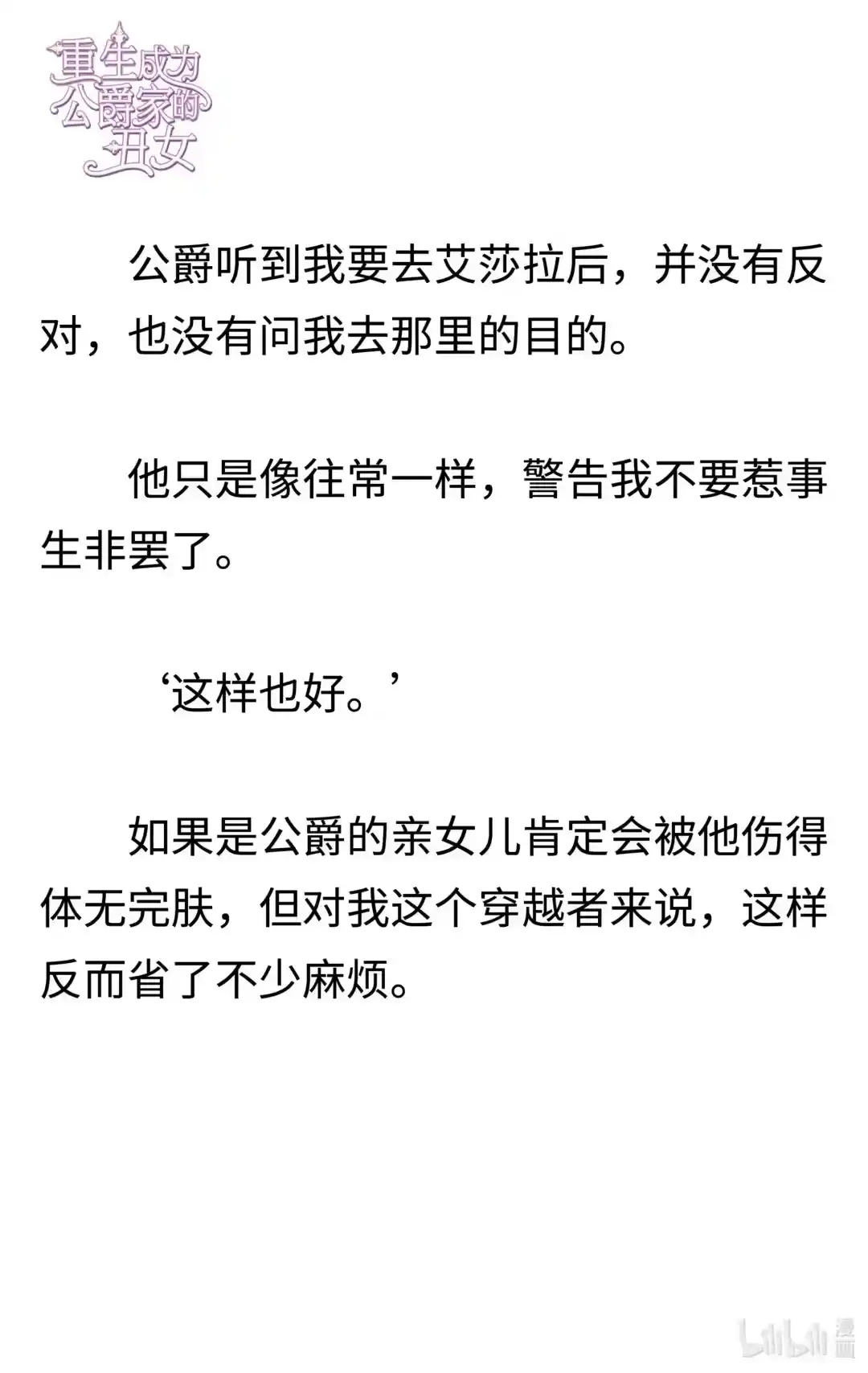 重生成为公爵家的丑女

公爵听到我要去艾莎拉后，并没有反对，也没有问我去那里的目的。

他只是像往常一样，警告我不要惹事生非罢了。

‘这样也好。’

如果是公爵的亲女儿肯定会被他伤得体无完肤，但对我这个穿越者来说，这样反而省了不少麻烦。

bilibili 漫画